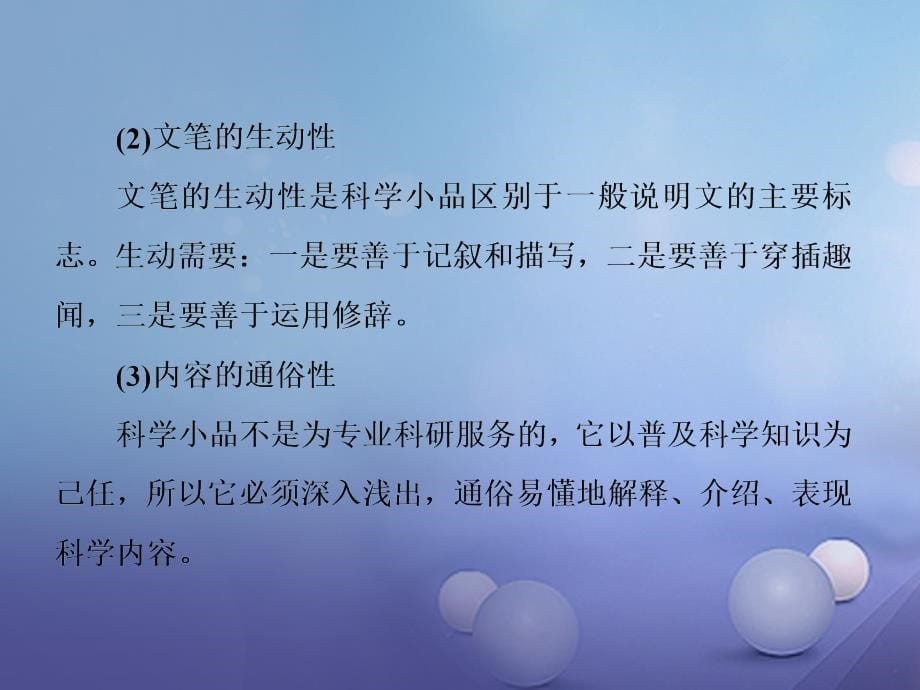 (2)文笔的生动性

文笔的生动性是科学小品区别于一般说明文的主要标志。生动需要：一是要善于记叙和描写，二是要善于穿插趣闻，三是要善于运用修辞。

(3)内容的通俗性

科学小品不是为专业科研服务的，它以普及科学知识为己任，所以它必须深入浅出，通俗易懂地解释、介绍、表现科学内容。